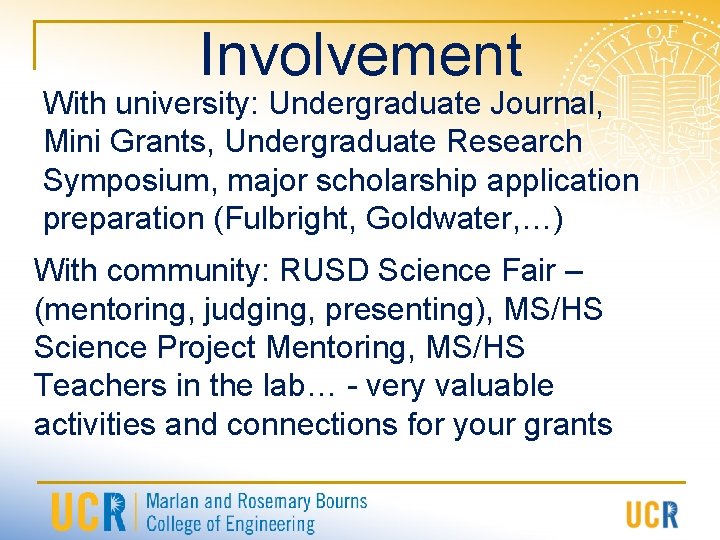 Involvement

With university: Undergraduate Journal, Mini Grants, Undergraduate Research Symposium, major scholarship application preparation (Fulbright, Goldwater,…)

With community: RUSD Science Fair – (mentoring, judging, presenting), MS/HS Science Project Mentoring, MS/HS Teachers in the lab… - very valuable activities and connections for your grants

UCR Marlan and Rosemary Bourns
College of Engineering

UCR